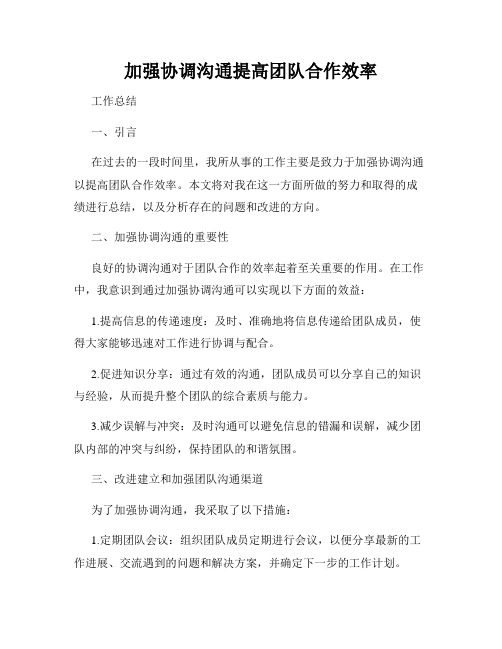 加强协调沟通提高团队合作效率

工作总结

一、引言

在过去的一段时间里，我所从事的工作主要是致力于加强协调沟通以提高团队合作效率。本文将对我在这一方面所做的努力和取得的成绩进行总结，以及分析存在的问题和改进的方向。

二、加强协调沟通的重要性

良好的协调沟通对于团队合作的效率起着至关重要的作用。在工作中，我意识到通过加强协调沟通可以实现以下方面的效益：

1.提高信息的传递速度：及时、准确地将信息传递给团队成员，使得大家能够迅速对工作进行协调与配合。

2.促进知识分享：通过有效的沟通，团队成员可以分享自己的知识与经验，从而提升整个团队的综合素质与能力。

3.减少误解与冲突：及时沟通可以避免信息的错漏和误解，减少团队内部的冲突与纠纷，保持团队的和谐氛围。

三、改进建立和加强团队沟通渠道

为了加强协调沟通，我采取了以下措施：

1.定期团队会议：组织团队成员定期进行会议，以便分享最新的工作进展、交流遇到的问题和解决方案，并确定下一步的工作计划。